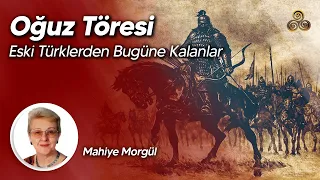 Oğuz Töresi
Eski Türklerden Bugüne Kalanlar

Mahiye Morgül